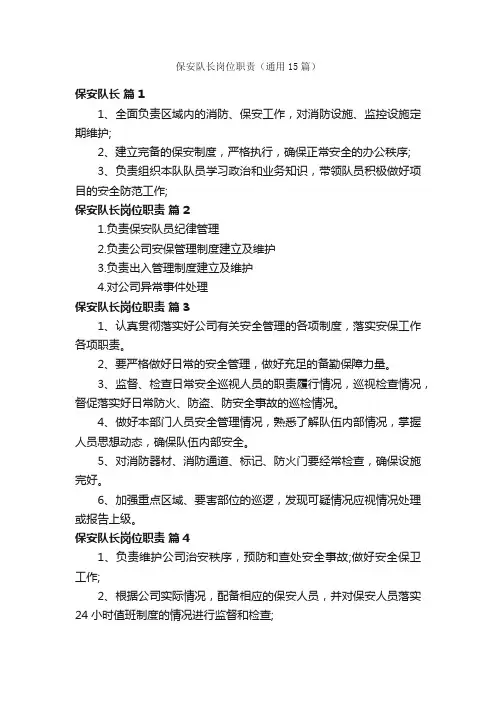 保安队长岗位职责（通用15篇）

保安队长 篇1

1、全面负责区域内的消防、保安工作，对消防设施、监控设施定期维护;

2、建立完备的保安制度，严格执行，确保正常安全的办公秩序;

3、负责组织本队队员学习政治和业务知识，带领队员积极做好项目的安全防范工作;

保安队长岗位职责 篇2

1.负责保安队员纪律管理

2.负责公司安保管理制度建立及维护

3.负责出入管理制度建立及维护

4.对公司异常事件处理

保安队长岗位职责 篇3

1、认真贯彻落实好公司有关安全管理的各项制度，落实安保工作各项职责。

2、要严格做好日常的安全管理，做好充足的备勤保障力量。

3、监督、检查日常安全巡视人员的职责履行情况，巡视检查情况，督促落实好日常防火、防盗、防安全事故的巡检情况。

4、做好本部门人员安全管理情况，熟悉了解队伍内部情况，掌握人员思想动态，确保队伍内部安全。

5、对消防器材、消防通道、标记、防火门要经常检查，确保设施完好。

6、加强重点区域、要害部位的巡逻，发现可疑情况应视情况处理或报告上级。

保安队长岗位职责 篇4

1、负责维护公司治安秩序，预防和查处安全事故;做好安全保卫工作;

2、根据公司实际情况，配备相应的保安人员，并对保安人员落实24小时值班制度的情况进行监督和检查;